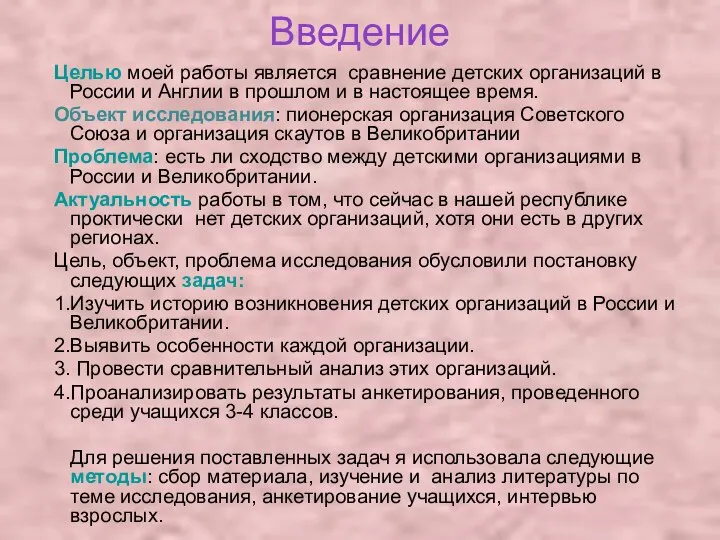 Введение

Целью моей работы является сравнение детских организаций в России и Англии в прошлом и в настоящее время.

Объект исследования: пионерская организация Советского Союза и организация скаутов в Великобритании

Проблема: есть ли сходство между детскими организациями в России и Великобритании.

Актуальность работы в том, что сейчас в нашей республике проктически нет детских организаций, хотя они есть в других регионах.

Цель, объект, проблема исследования обусловили постановку следующих задач:

1.Изучить историю возникновения детских организаций в России и Великобритании.

2.Выявить особенности каждой организации.

3. Провести сравнительный анализ этих организаций.

4.Проанализировать результаты анкетирования, проведенного среди учащихся 3-4 классов.

Для решения поставленных задач я использовала следующие методы: сбор материала, изучение и анализ литературы по теме исследования, анкетирование учащихся, интервью взрослых.